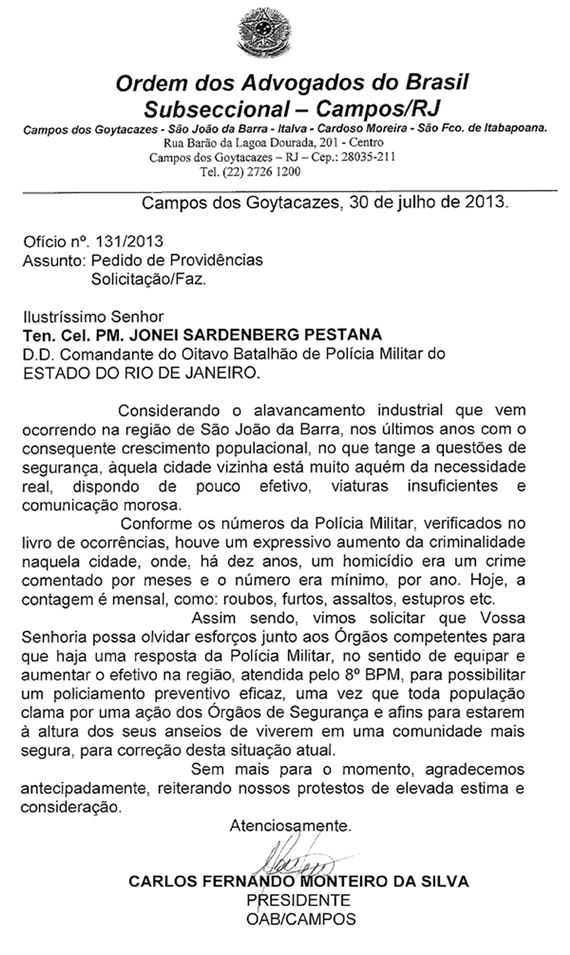 Ordem dos Advogados do Brasil
Subseccional – Campos/RJ

Campos dos Goytacazes - São João da Barra - Italva - Cardoso Moreira - São Fco. de Itabapoana.
Rua Barão da Lagoa Dourada, 201 - Centro
Campos dos Goytacazes – RJ – Cep.: 28035-211
Tel. (22) 2726 1200

Campos dos Goytacazes, 30 de julho de 2013.

Ofício nº. 131/2013
Assunto: Pedido de Providências
Solicitação/Faz.

Ilustríssimo Senhor
Ten. Cel. PM. JONEI SARDENBERG PESTANA
D.D. Comandante do Oitavo Batalhão de Polícia Militar do ESTADO DO RIO DE JANEIRO.

Considerando o alavancamento industrial que vem ocorrendo na região de São João da Barra, nos últimos anos com o consequente crescimento populacional, no que tange a questões de segurança, àquela cidade vizinha está muito aquém da necessidade real, dispondo de pouco efetivo, viaturas insuficientes e comunicação morosa.

Conforme os números da Polícia Militar, verificados no livro de ocorrências, houve um expressivo aumento da criminalidade naquela cidade, onde, há dez anos, um homicídio era um crime comentado por meses e o número era mínimo, por ano. Hoje, a contagem é mensal, como: roubos, furtos, assaltos, estupros etc.

Assim sendo, vimos solicitar que Vossa Senhoria possa olvidar esforços junto aos Órgãos competentes para que haja uma resposta da Polícia Militar, no sentido de equipar e aumentar o efetivo na região, atendida pelo 8º BPM, para possibilitar um policiamento preventivo eficaz, uma vez que toda população clama por uma ação dos Órgãos de Segurança e afins para estarem à altura dos seus anseios de viverem em uma comunidade mais segura, para correção desta situação atual.

Sem mais para o momento, agradecemos antecipadamente, reiterando nossos protestos de elevada estima e consideração.

Atenciosamente.

CARLOS FERNANDO MONTEIRO DA SILVA
PRESIDENTE
OAB/CAMPOS